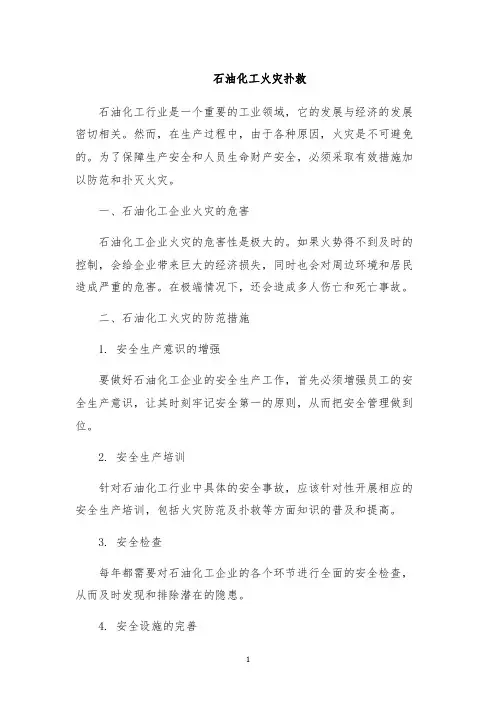 石油化工火灾扑救

石油化工行业是一个重要的工业领域，它的发展与经济的发展密切相关。然而，在生产过程中，由于各种原因，火灾是不可避免的。为了保障生产安全和人员生命财产安全，必须采取有效措施加以防范和扑灭火灾。

一、石油化工企业火灾的危害

石油化工企业火灾的危害性是极大的。如果火势得不到及时的控制，会给企业带来巨大的经济损失，同时也会对周边环境和居民造成严重的危害。在极端情况下，还会造成多人伤亡和死亡事故。

二、石油化工火灾的防范措施

1. 安全生产意识的增强

要做好石油化工企业的安全生产工作，首先必须增强员工的安全生产意识，让其时刻牢记安全第一的原则，从而把安全管理做到位。

2. 安全生产培训

针对石油化工行业中具体的安全事故，应该针对性开展相应的安全生产培训，包括火灾防范及扑救等方面知识的普及和提高。

3. 安全检查

每年都需要对石油化工企业的各个环节进行全面的安全检查，从而及时发现和排除潜在的隐患。

4. 安全设施的完善

1